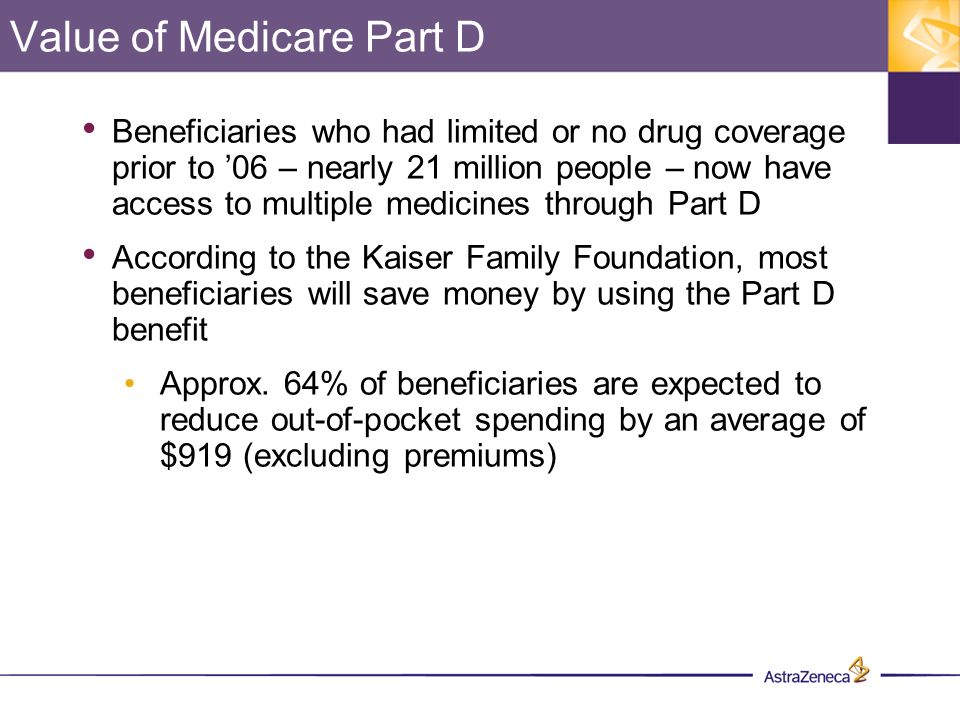 Value of Medicare Part D

• Beneficiaries who had limited or no drug coverage prior to ’06 – nearly 21 million people – now have access to multiple medicines through Part D

• According to the Kaiser Family Foundation, most beneficiaries will save money by using the Part D benefit

• Approx. 64% of beneficiaries are expected to reduce out-of-pocket spending by an average of \$919 (excluding premiums)

AstraZeneca